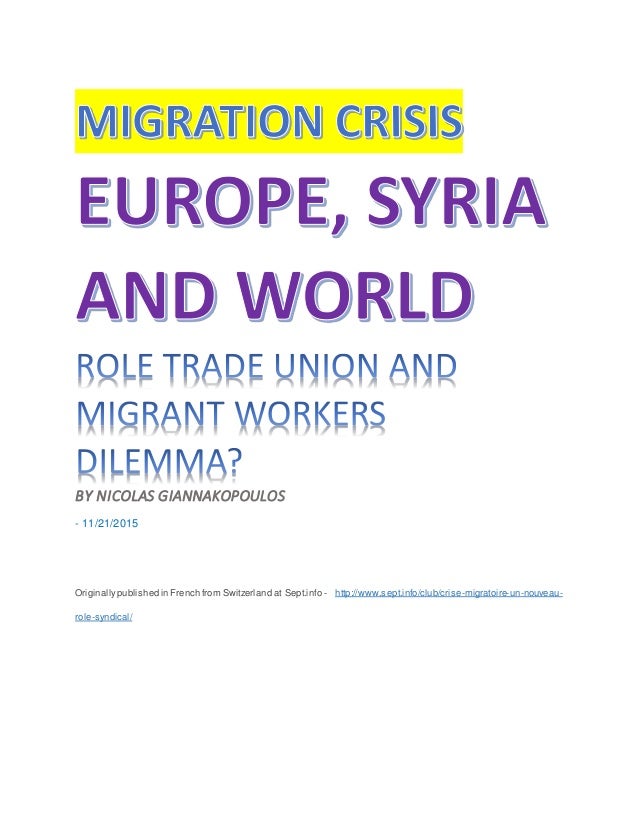 MIGRATION CRISIS

EUROPE, SYRIA AND WORLD

ROLE TRADE UNION AND MIGRANT WORKERS DILEMMA?

BY NICOLAS GIANNAKOPOULOS

- 11/21/2015

Originally published in French from Switzerland at Sept.info - http://www.sept.info/club/crise-migratoire-un-nouveau-role-syndical/